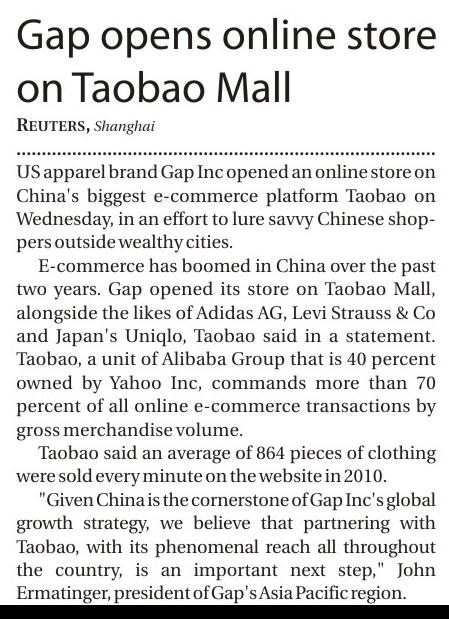 Gap opens online store on Taobao Mall

REUTERS, Shanghai

US apparel brand Gap Inc opened an online store on China's biggest e-commerce platform Taobao on Wednesday, in an effort to lure savvy Chinese shoppers outside wealthy cities.

E-commerce has boomed in China over the past two years. Gap opened its store on Taobao Mall, alongside the likes of Adidas AG, Levi Strauss & Co and Japan's Uniqlo, Taobao said in a statement. Taobao, a unit of Alibaba Group that is 40 percent owned by Yahoo Inc, commands more than 70 percent of all online e-commerce transactions by gross merchandise volume.

Taobao said an average of 864 pieces of clothing were sold every minute on the website in 2010.

"Given China is the cornerstone of Gap Inc's global growth strategy, we believe that partnering with Taobao, with its phenomenal reach all throughout the country, is an important next step," John Ermatinger, president of Gap's Asia Pacific region.